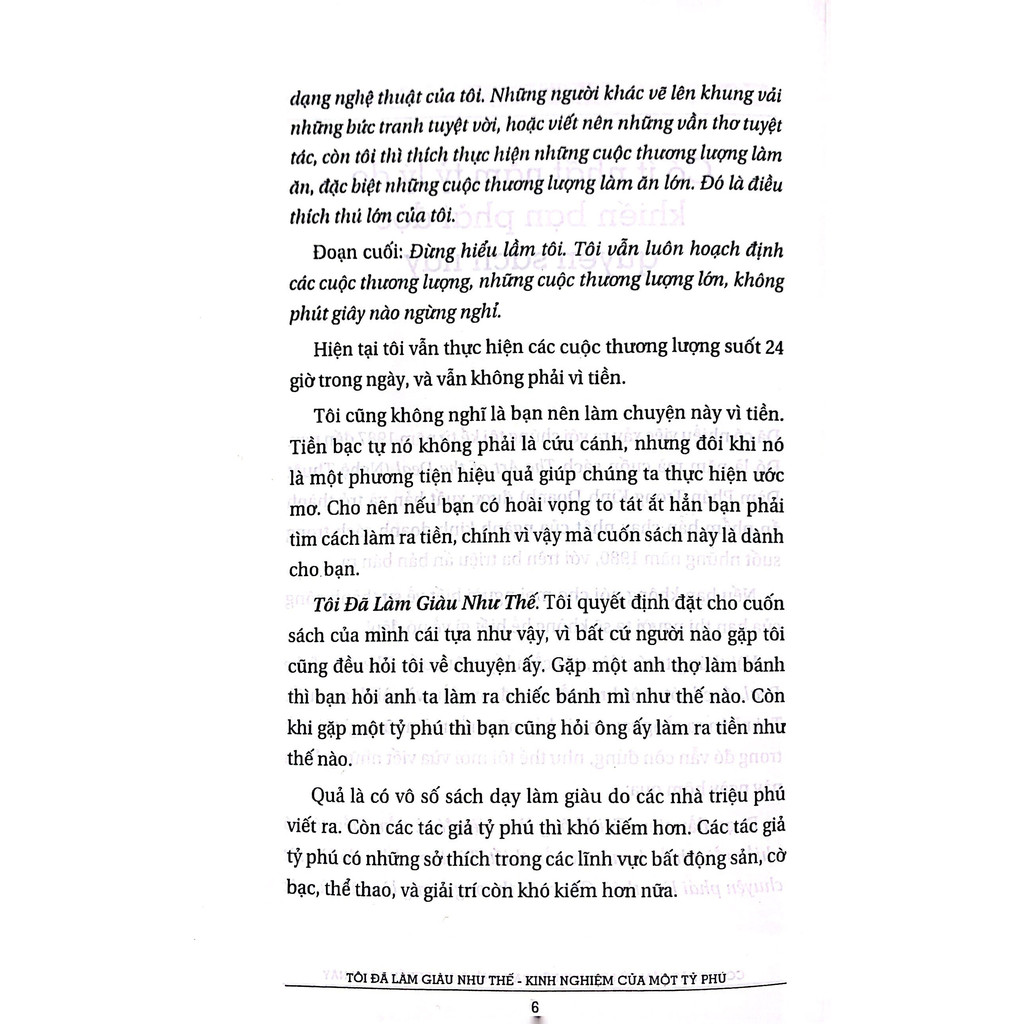 dạng nghệ thuật của tôi. Những người khác vẽ lên khung vải những bức tranh tuyệt vời, hoặc viết nên những vần thơ tuyệt tác, còn tôi thì thích thực hiện những cuộc thương lượng làm ăn, đặc biệt những cuộc thương lượng làm ăn lớn. Đó là điều thích thú lớn của tôi.

Đoạn cuối: Đừng hiểu lầm tôi. Tôi vẫn luôn hoạch định các cuộc thương lượng, những cuộc thương lượng lớn, không phút giây nào ngừng nghỉ.

Hiện tại tôi vẫn thực hiện các cuộc thương lượng suốt 24 giờ trong ngày, và vẫn không phải vì tiền.

Tôi cũng không nghĩ là bạn nên làm chuyện này vì tiền. Tiền bạc tự nó không phải là cứu cánh, nhưng đôi khi nó là một phương tiện hiệu quả giúp chúng ta thực hiện ước mơ. Cho nên nếu bạn có hoài vọng to tát ắt hẳn bạn phải tìm cách làm ra tiền, chính vì vậy mà cuốn sách này là dành cho bạn.

Tôi Đã Làm Giàu Như Thế. Tôi quyết định đặt cho cuốn sách của mình cái tựa như vậy, vì bất cứ người nào gặp tôi cũng đều hỏi tôi về chuyện ấy. Gặp một anh thợ làm bánh thì bạn hỏi anh ta làm ra chiếc bánh mì như thế nào. Còn khi gặp một tỷ phú thì bạn cũng hỏi ông ấy làm ra tiền như thế nào.

Quả là có vô số sách dạy làm giàu do các nhà triệu phú viết ra. Còn các tác giả tỷ phú thì khó kiếm hơn. Các tác giả tỷ phú có những sở thích trong các lĩnh vực bất động sản, cờ bạc, thể thao, và giải trí còn khó kiếm hơn nữa.

TÔI ĐÃ LÀM GIÀU NHƯ THẾ - KINH NGHIỆM CỦA MỘT TỶ PHÚ

6